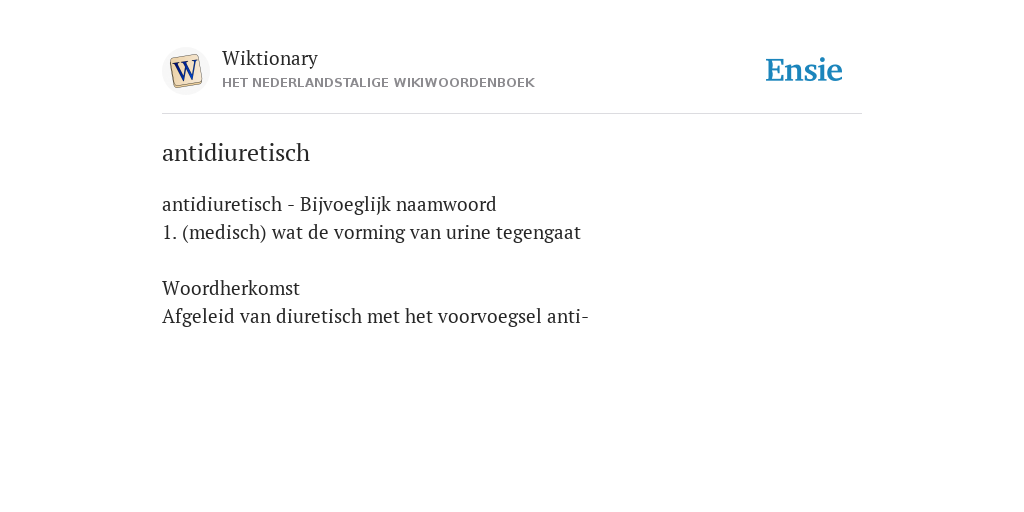 W

Wiktionary
HET NEDERLANDSTALIGE WIKIWOORDENBOEK

Ensie

antidiuretisch

antidiuretisch - Bijvoeglijk naamwoord
1. (medisch) wat de vorming van urine tegengaat

Woordherkomst
Afgeleid van diuretisch met het voorvoegsel anti-